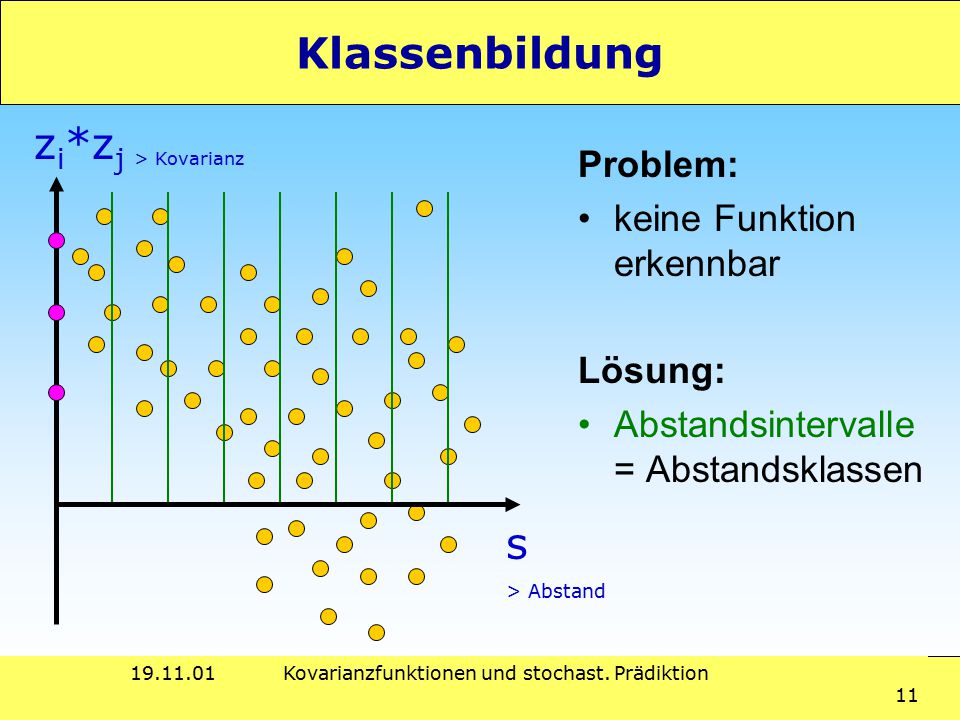 Klassenbildung

$z_i * z_j$ > Kovarianz

s
> Abstand

Problem:

• keine Funktion erkennbar

Lösung:

• Abstandsintervalle = Abstandsklassen

19.11.01 Kovarianzfunktionen und stochast. Prädiktion

11